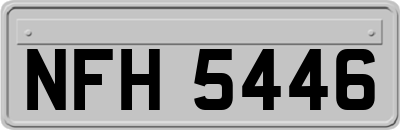 NFH 5446